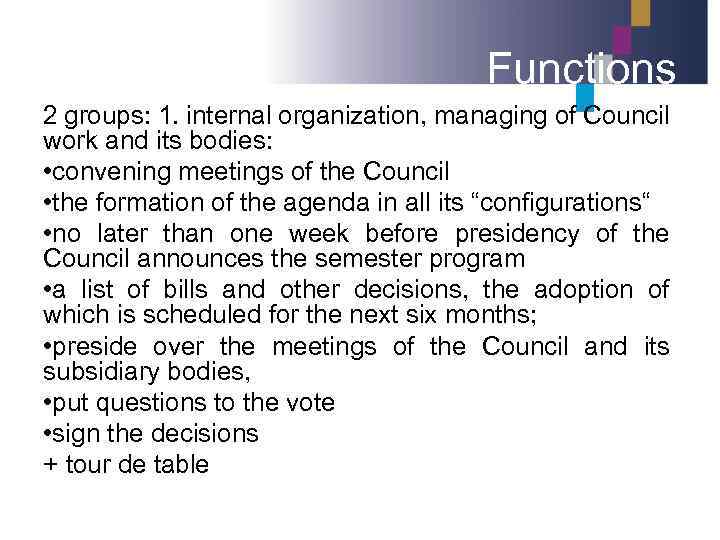 Functions

2 groups: 1. internal organization, managing of Council work and its bodies:

•convening meetings of the Council

•the formation of the agenda in all its “configurations“

•no later than one week before presidency of the Council announces the semester program

•a list of bills and other decisions, the adoption of which is scheduled for the next six months;

•preside over the meetings of the Council and its subsidiary bodies,

•put questions to the vote

•sign the decisions

+ tour de table